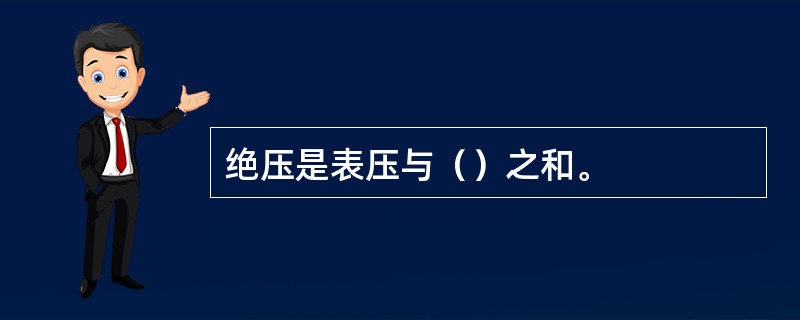 绝压是表压与（）之和。